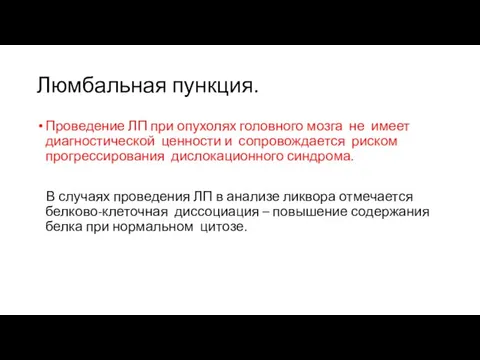 Люмбальная пункция.

• Проведение ЛП при опухолях головного мозга не имеет диагностической ценности и сопровождается риском прогрессирования дислокационного синдрома.

В случаях проведения ЛП в анализе ликвора отмечается белково-клеточная диссоциация – повышение содержания белка при нормальном цитозе.